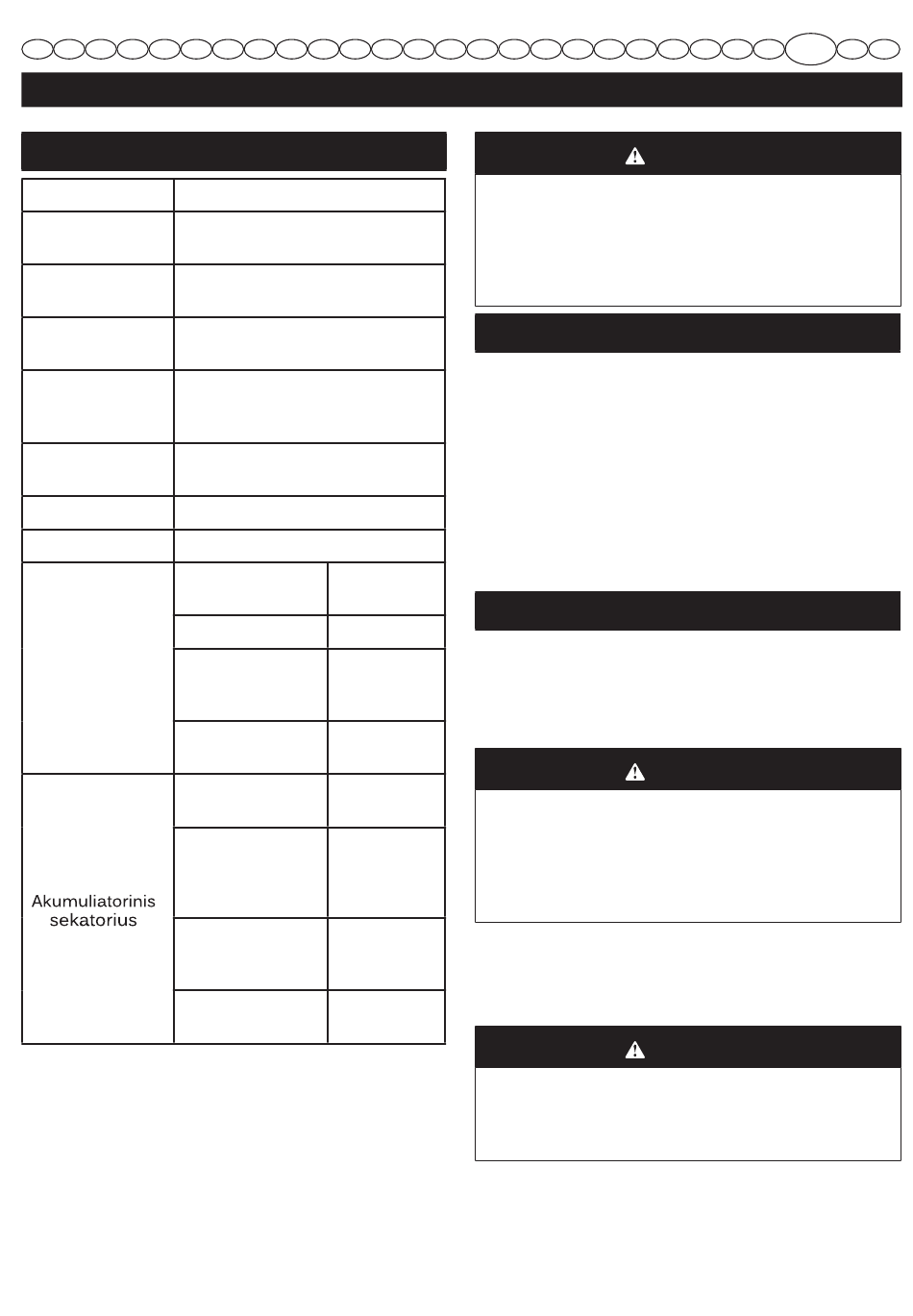 Akumuliatorinis sekatorius